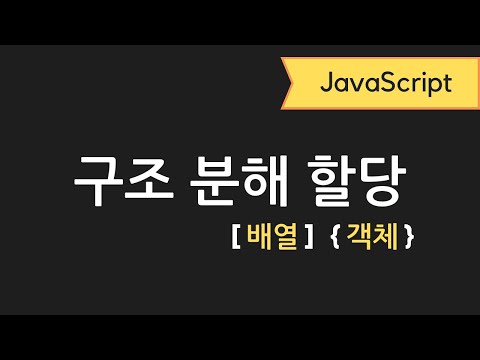 JavaScript

구조 분해 할당

[ 배열 ] { 객체 }